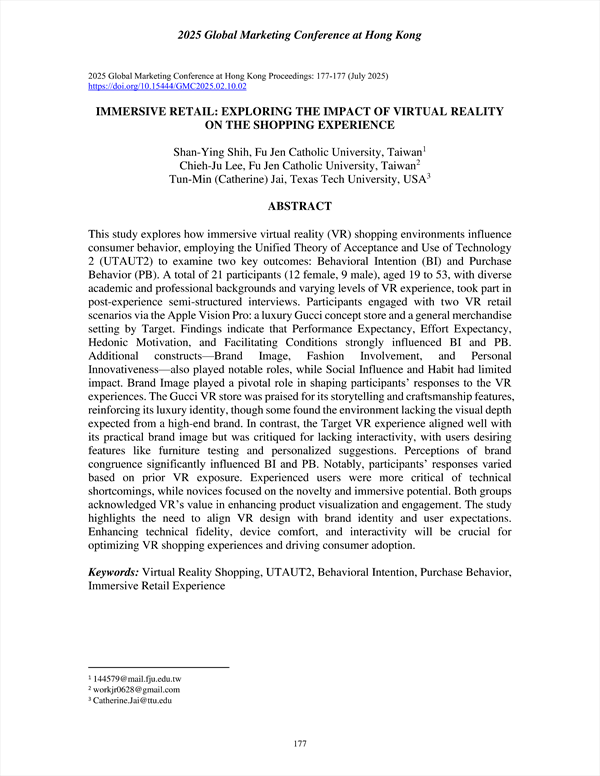 2025 Global Marketing Conference at Hong Kong

2025 Global Marketing Conference at Hong Kong Proceedings: 177-177 (July 2025)
https://doi.org/10.15444/GMC2025.02.10.02

IMMERSIVE RETAIL: EXPLORING THE IMPACT OF VIRTUAL REALITY ON THE SHOPPING EXPERIENCE

Shan-Ying Shih, Fu Jen Catholic University, Taiwan$^1$
Chieh-Ju Lee, Fu Jen Catholic University, Taiwan$^2$
Tun-Min (Catherine) Jai, Texas Tech University, USA$^3$

ABSTRACT

This study explores how immersive virtual reality (VR) shopping environments influence consumer behavior, employing the Unified Theory of Acceptance and Use of Technology 2 (UTAUT2) to examine two key outcomes: Behavioral Intention (BI) and Purchase Behavior (PB). A total of 21 participants (12 female, 9 male), aged 19 to 53, with diverse academic and professional backgrounds and varying levels of VR experience, took part in post-experience semi-structured interviews. Participants engaged with two VR retail scenarios via the Apple Vision Pro: a luxury Gucci concept store and a general merchandise setting by Target. Findings indicate that Performance Expectancy, Effort Expectancy, Hedonic Motivation, and Facilitating Conditions strongly influenced BI and PB. Additional constructs—Brand Image, Fashion Involvement, and Personal Innovativeness—also played notable roles, while Social Influence and Habit had limited impact. Brand Image played a pivotal role in shaping participants' responses to the VR experiences. The Gucci VR store was praised for its storytelling and craftsmanship features, reinforcing its luxury identity, though some found the environment lacking the visual depth expected from a high-end brand. In contrast, the Target VR experience aligned well with its practical brand image but was critiqued for lacking interactivity, with users desiring features like furniture testing and personalized suggestions. Perceptions of brand congruence significantly influenced BI and PB. Notably, participants' responses varied based on prior VR exposure. Experienced users were more critical of technical shortcomings, while novices focused on the novelty and immersive potential. Both groups acknowledged VR's value in enhancing product visualization and engagement. The study highlights the need to align VR design with brand identity and user expectations. Enhancing technical fidelity, device comfort, and interactivity will be crucial for optimizing VR shopping experiences and driving consumer adoption.

Keywords: Virtual Reality Shopping, UTAUT2, Behavioral Intention, Purchase Behavior, Immersive Retail Experience

$^1$ 144579@mail.fju.edu.tw
$^2$ workjr0628@gmail.com
$^3$ Catherine.Jai@ttu.edu

177